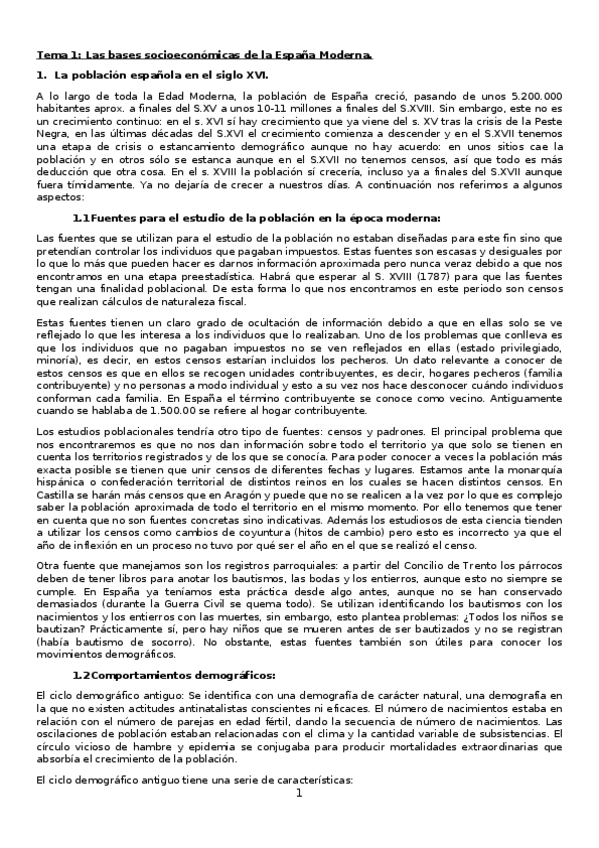 Tema 1: Las bases socioeconómicas de la España Moderna.

1. La población española en el siglo XVI.

A lo largo de toda la Edad Moderna, la población de España creció, pasando de unos 5.200.000 habitantes aprox. a finales del S.XV a unos 10-11 millones a finales del S.XVIII. Sin embargo, este no es un crecimiento continuo: en el s. XVI sí hay crecimiento que ya viene del s. XV tras la crisis de la Peste Negra, en las últimas décadas del S.XVI el crecimiento comienza a descender y en el S.XVII tenemos una etapa de crisis o estancamiento demográfico aunque no hay acuerdo: en unos sitios cae la población y en otros sólo se estanca aunque en el S.XVII no tenemos censos, así que todo es más deducción que otra cosa. En el s. XVIII la población sí crecería, incluso ya a finales del S.XVII aunque fuera tímidamente. Ya no dejaría de crecer a nuestros días. A continuación nos referimos a algunos aspectos:

1.1Fuentes para el estudio de la población en la época moderna:

Las fuentes que se utilizan para el estudio de la población no estaban diseñadas para este fin sino que pretendían controlar los individuos que pagaban impuestos. Estas fuentes son escasas y desiguales por lo que lo más que pueden hacer es darnos información aproximada pero nunca veraz debido a que nos encontramos en una etapa preestadística. Habrá que esperar al S. XVIII (1787) para que las fuentes tengan una finalidad poblacional. De esta forma lo que nos encontramos en este periodo son censos que realizan cálculos de naturaleza fiscal.

Estas fuentes tienen un claro grado de ocultación de información debido a que en ellas solo se ve reflejado lo que les interesa a los individuos que lo realizaban. Uno de los problemas que conlleva es que los individuos que no pagaban impuestos no se ven reflejados en ellas (estado privilegiado, minoría), es decir, en estos censos estarían incluidos los pecheros. Un dato relevante a conocer de estos censos es que en ellos se recogen unidades contribuyentes, es decir, hogares pecheros (familia contribuyente) y no personas a modo individual y esto a su vez nos hace desconocer cuándo individuos conforman cada familia. En España el término contribuyente se conoce como vecino. Antiguamente cuando se hablaba de 1.500.00 se refiere al hogar contribuyente.

Los estudios poblacionales tendría otro tipo de fuentes: censos y padrones. El principal problema que nos encontraremos es que no nos dan información sobre todo el territorio ya que solo se tienen en cuenta los territorios registrados y de los que se conocía. Para poder conocer a veces la población más exacta posible se tienen que unir censos de diferentes fechas y lugares. Estamos ante la monarquía hispánica o confederación territorial de distintos reinos en los cuales se hacen distintos censos. En Castilla se harán más censos que en Aragón y puede que no se realicen a la vez por lo que es complejo saber la población aproximada de todo el territorio en el mismo momento. Por ello tenemos que tener en cuenta que no son fuentes concretas sino indicativas. Además los estudiosos de esta ciencia tienden a utilizar los censos como cambios de coyuntura (hitos de cambio) pero esto es incorrecto ya que el año de inflexión en un proceso no tuvo por qué ser el año en el que se realizó el censo.

Otra fuente que manejamos son los registros parroquiales: a partir del Concilio de Trento los párrocos deben de tener libros para anotar los bautismos, las bodas y los entierros, aunque esto no siempre se cumple. En España ya teníamos esta práctica desde algo antes, aunque no se han conservado demasiados (durante la Guerra Civil se quema todo). Se utilizan identificando los bautismos con los nacimientos y los entierros con las muertes, sin embargo, esto plantea problemas: ¿Todos los niños se bautizan? Prácticamente sí, pero hay niños que se mueren antes de ser bautizados y no se registran (había bautismo de socorro). No obstante, estas fuentes también son útiles para conocer los movimientos demográficos.

1.2Comportamientos demográficos:

El ciclo demográfico antiguo: Se identifica con una demografía de carácter natural, una demografía en la que no existen actitudes antinatalistas conscientes ni eficaces. El número de nacimientos estaba en relación con el número de parejas en edad fértil, dando la secuencia de número de nacimientos. Las oscilaciones de población estaban relacionadas con el clima y la cantidad variable de subsistencias. El círculo vicioso de hambre y epidemia se conjugaba para producir mortalidades extraordinarias que absorbía el crecimiento de la población.

El ciclo demográfico antiguo tiene una serie de características:

1